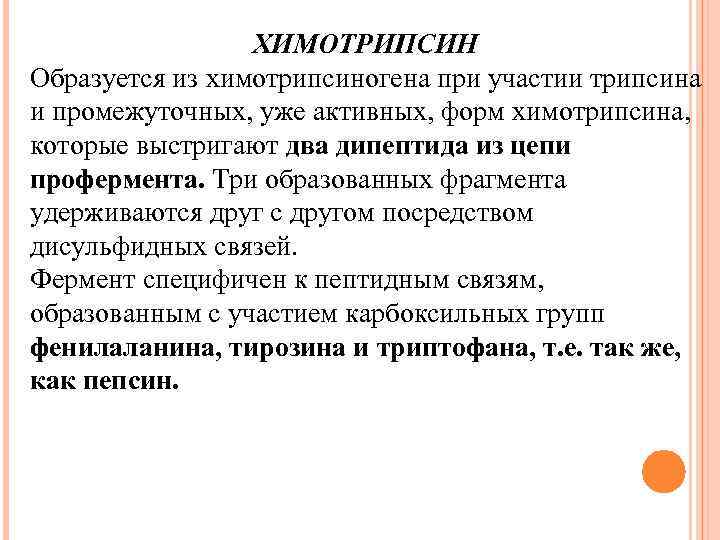 ХИМОТРИПСИН

Образуется из химотрипсиногена при участии трипсина и промежуточных, уже активных, форм химотрипсина, которые выстригают два дипептида из цепи профермента. Три образованных фрагмента удерживаются друг с другом посредством дисульфидных связей.

Фермент специфичен к пептидным связям, образованным с участием карбоксильных групп фенилаланина, тирозина и триптофана, т.е. так же, как пепсин.